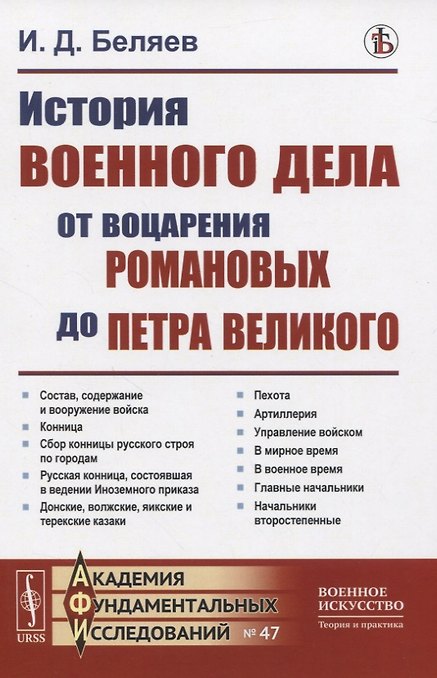 И. Д. Беляев

История
ВОЕННОГО ДЕЛА
ОТ ВОЦАРЕНИЯ
РОМАНОВЫХ
ДО ПЕТРА ВЕЛИКОГО

• Состав, содержание и вооружение войска
• Конница
• Сбор конницы русского строя по городам
• Русская конница, состоявшая в ведении Иноземного приказа
• Донские, волжские, яикские и терекские казаки

• Пехота
• Артиллерия
• Управление войском
• В мирное время
• В военное время
• Главные начальники
• Начальники второстепенные

URSS

АКАДЕМИЯ
ФУНДАМЕНТАЛЬНЫХ
ИССЛЕДОВАНИЙ № 47

ВОЕННОЕ
ИСКУССТВО
Теория и практика